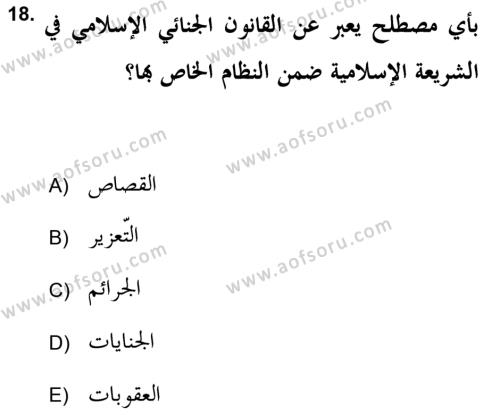 18. بأي مصطلح يعبر عن القانون الجنائي الإسلامي في الشريعة الإسلامية ضمن النظام الخاص بها؟

A) القصاص

B) التّعزير

C) الجرائم

D) الجنايات

E) العقوبات

www.aofsoru.com